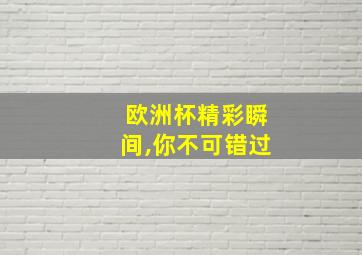 欧洲杯精彩瞬间,你不可错过